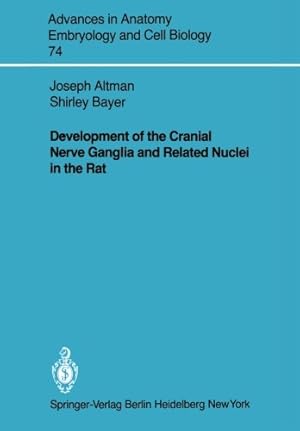 Advances in Anatomy
Embryology and Cell Biology
74

Joseph Altman
Shirley Bayer

Development of the Cranial Nerve Ganglia and Related Nuclei in the Rat

Springer-Verlag Berlin Heidelberg New York